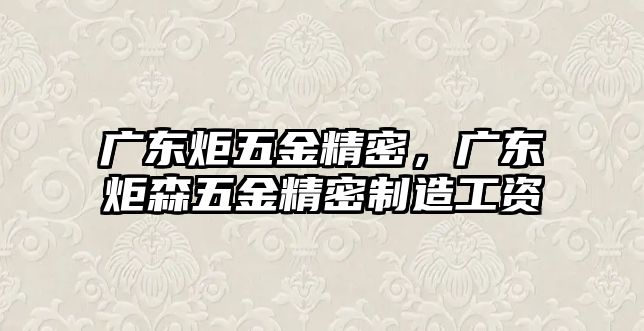 广东炬五金精密，广东炬森五金精密制造工资